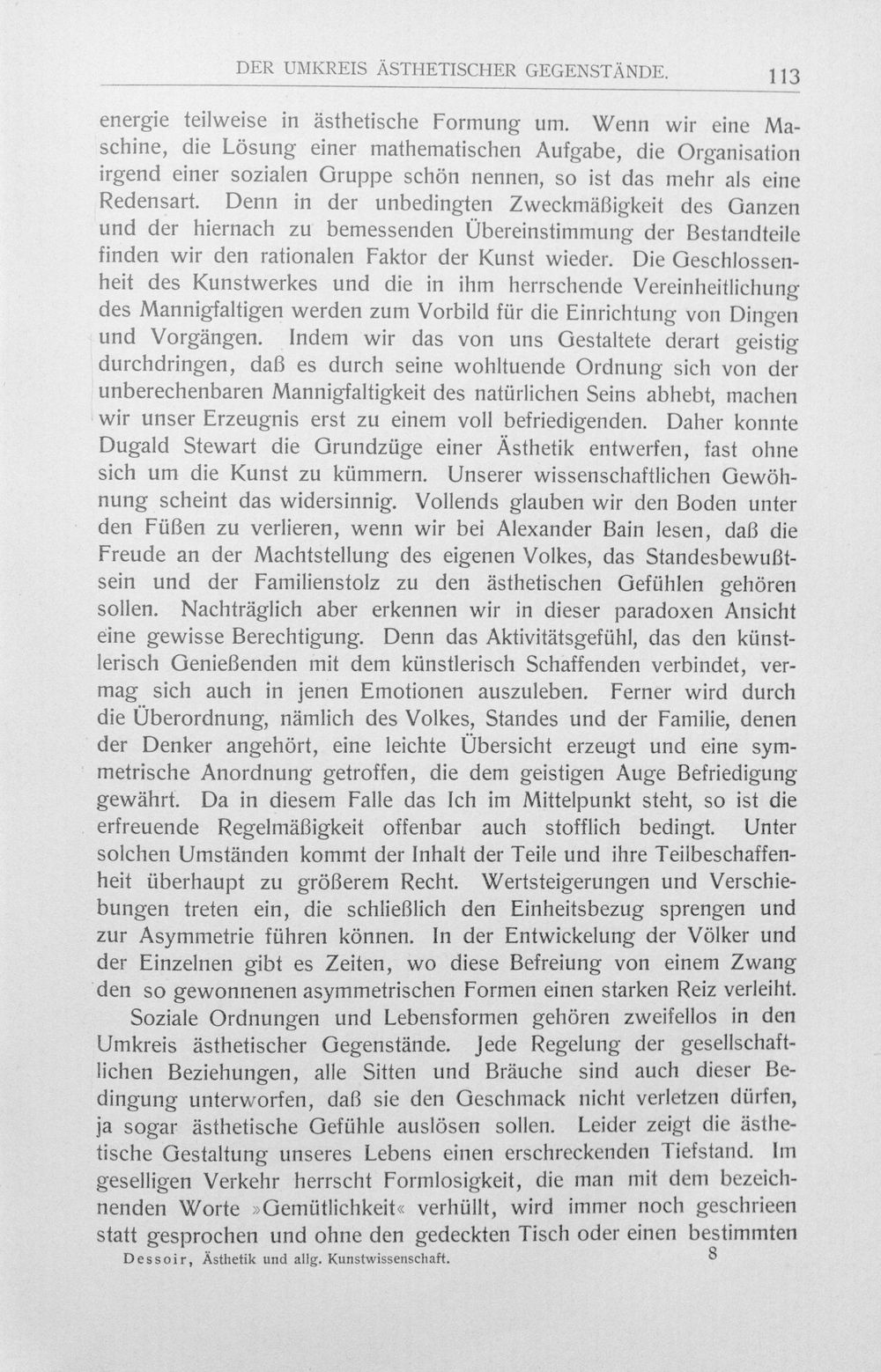 DER UMKREIS ÄSTHETISCHER GEGENSTÄNDE. 113

energie teilweise in ästhetische Formung um. Wenn wir eine Maschine, die Lösung einer mathematischen Aufgabe, die Organisation irgend einer sozialen Gruppe schön nennen, so ist das mehr als eine Redensart. Denn in der unbedingten Zweckmäßigkeit des Ganzen und der hiernach zu bemessenden Übereinstimmung der Bestandteile finden wir den rationalen Faktor der Kunst wieder. Die Geschlossenheit des Kunstwerkes und die in ihm herrschende Vereinheitlichung des Mannigfaltigen werden zum Vorbild für die Einrichtung von Dingen und Vorgängen. Indem wir das von uns Gestaltete derart geistig durchdringen, daß es durch seine wohltuende Ordnung sich von der unberechenbaren Mannigfaltigkeit des natürlichen Seins abhebt, machen wir unser Erzeugnis erst zu einem voll befriedigenden. Daher konnte Dugald Stewart die Grundzüge einer Ästhetik entwerfen, fast ohne sich um die Kunst zu kümmern. Unserer wissenschaftlichen Gewöhnung scheint das widersinnig. Vollends glauben wir den Boden unter den Füßen zu verlieren, wenn wir bei Alexander Bain lesen, daß die Freude an der Machtstellung des eigenen Volkes, das Standesbewußtsein und der Familienstolz zu den ästhetischen Gefühlen gehören sollen. Nachträglich aber erkennen wir in dieser paradoxen Ansicht eine gewisse Berechtigung. Denn das Aktivitätsgefühl, das den künstlerisch Genießenden mit dem künstlerisch Schaffenden verbindet, vermag sich auch in jenen Emotionen auszuleben. Ferner wird durch die Überordnung, nämlich des Volkes, Standes und der Familie, denen der Denker angehört, eine leichte Übersicht erzeugt und eine symmetrische Anordnung getroffen, die dem geistigen Auge Befriedigung gewährt. Da in diesem Falle das Ich im Mittelpunkt steht, so ist die erfreuende Regelmäßigkeit offenbar auch stofflich bedingt. Unter solchen Umständen kommt der Inhalt der Teile und ihre Teilbeschaffenheit überhaupt zu größerem Recht. Wertsteigerungen und Verschiebungen treten ein, die schließlich den Einheitsbezug sprengen und zur Asymmetrie führen können. In der Entwickelung der Völker und der Einzelnen gibt es Zeiten, wo diese Befreiung von einem Zwang den so gewonnenen asymmetrischen Formen einen starken Reiz verleiht.

Soziale Ordnungen und Lebensformen gehören zweifellos in den Umkreis ästhetischer Gegenstände. Jede Regelung der gesellschaftlichen Beziehungen, alle Sitten und Bräuche sind auch dieser Bedingung unterworfen, daß sie den Geschmack nicht verletzen dürfen, ja sogar ästhetische Gefühle auslösen sollen. Leider zeigt die ästhetische Gestaltung unseres Lebens einen erschreckenden Tiefstand. Im geselligen Verkehr herrscht Formlosigkeit, die man mit dem bezeichnenden Worte »Gemütlichkeit« verhüllt, wird immer noch geschrieen statt gesprochen und ohne den gedeckten Tisch oder einen bestimmten

Dessoir, Ästhetik und allg. Kunstwissenschaft. 8